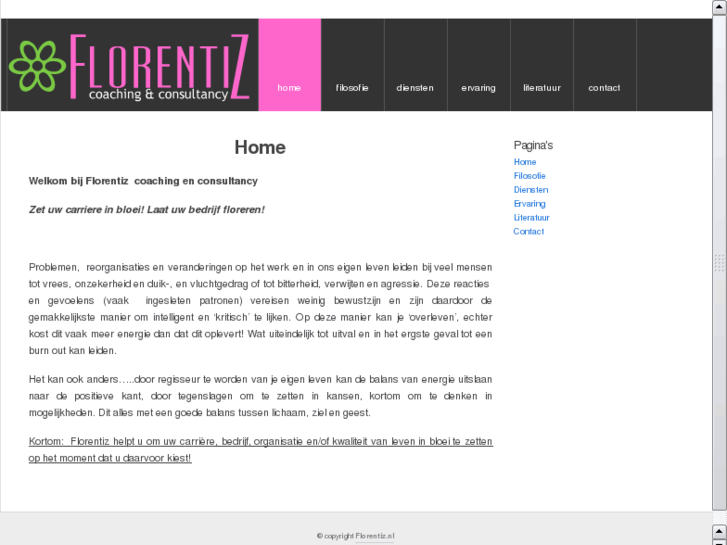 FLORENTIZ
coaching & consultancy

home
filosofie
diensten
ervaring
literatuur
contact

Home

Welkom bij Florentiz coaching en consultancy

Zet uw carriere in bloei! Laat uw bedrijf floreren!

Problemen, reorganisaties en veranderingen op het werk en in ons eigen leven leiden bij veel mensen tot vrees, onzekerheid en duik-, en vluchtgedrag of tot bitterheid, verwijten en agressie. Deze reacties en gevoelens (vaak ingesleten patronen) vereisen weinig bewustzijn en zijn daardoor de gemakkelijkste manier om intelligent en 'kritisch' te lijken. Op deze manier kan je 'overleven', echter kost dit vaak meer energie dan dat dit oplevert! Wat uiteindelijk tot uitval en in het ergste geval tot een burn out kan leiden.

Het kan ook anders…..door regisseur te worden van je eigen leven kan de balans van energie uitslaan naar de positieve kant, door tegenslagen om te zetten in kansen, kortom om te denken in mogelijkheden. Dit alles met een goede balans tussen lichaam, ziel en geest.

Kortom: Florentiz helpt u om uw carrière, bedrijf, organisatie en/of kwaliteit van leven in bloei te zetten op het moment dat u daarvoor kiest!

Pagina's
Home
Filosofie
Diensten
Ervaring
Literatuur
Contact

© copyright Florentiz.nl